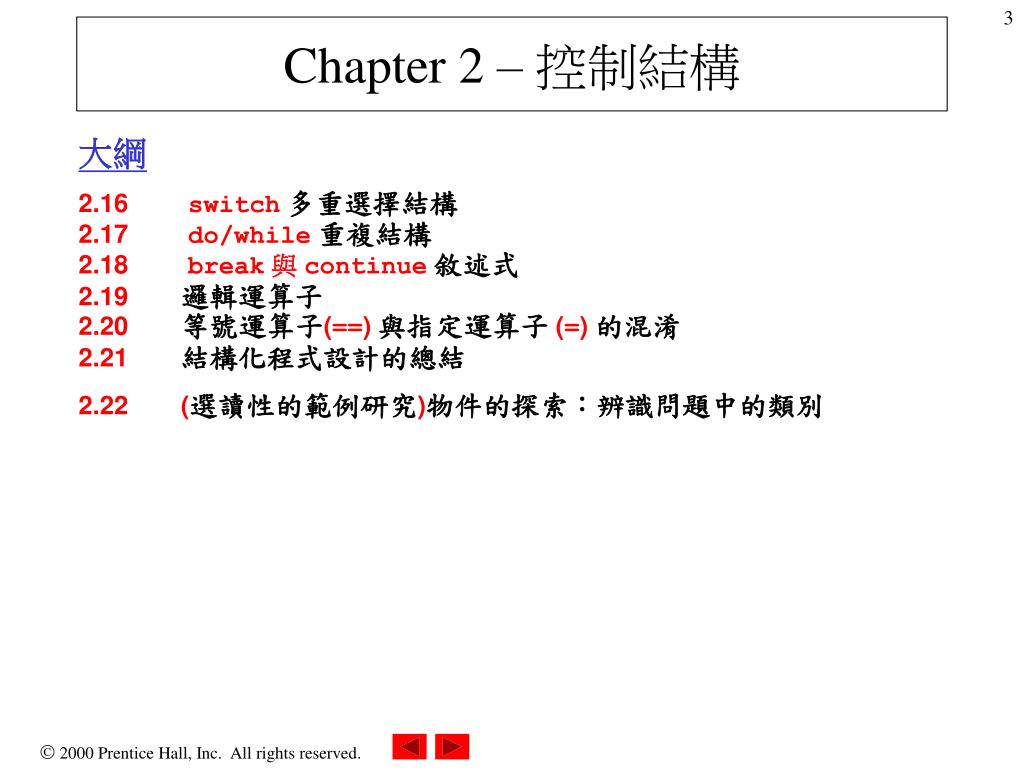 3

Chapter 2 – 控制結構

大綱

2.16 switch 多重選擇結構
2.17 do/while 重複結構
2.18 break 與 continue 敘述式
2.19 邏輯運算子
2.20 等號運算子(==) 與指定運算子 (=) 的混淆
2.21 結構化程式設計的總結
2.22 (選讀性的範例研究)物件的探索：辨識問題中的類別

© 2000 Prentice Hall, Inc. All rights reserved.